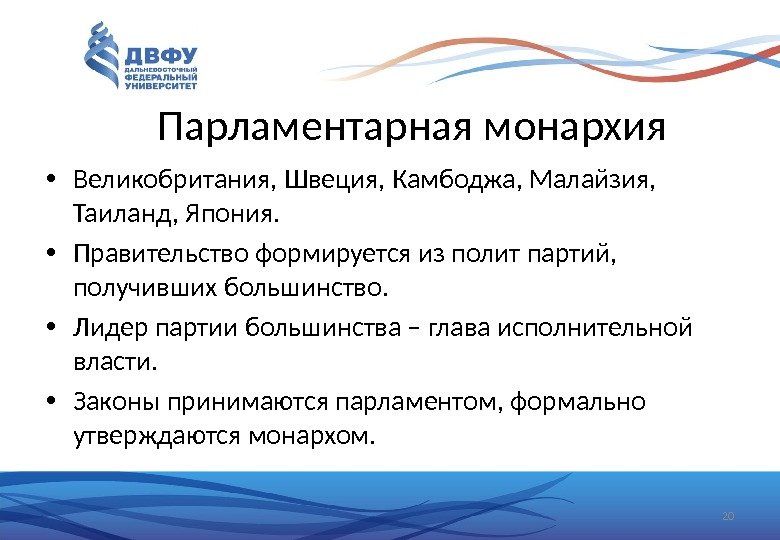 ДВФУ
ДАЛЬНЕВОСТОЧНЫЙ ФЕДЕРАЛЬНЫЙ УНИВЕРСИТЕТ

Парламентарная монархия

• Великобритания, Швеция, Камбоджа, Малайзия, Таиланд, Япония.
• Правительство формируется из полит партий, получивших большинство.
• Лидер партии большинства – глава исполнительной власти.
• Законы принимаются парламентом, формально утверждаются монархом.

20